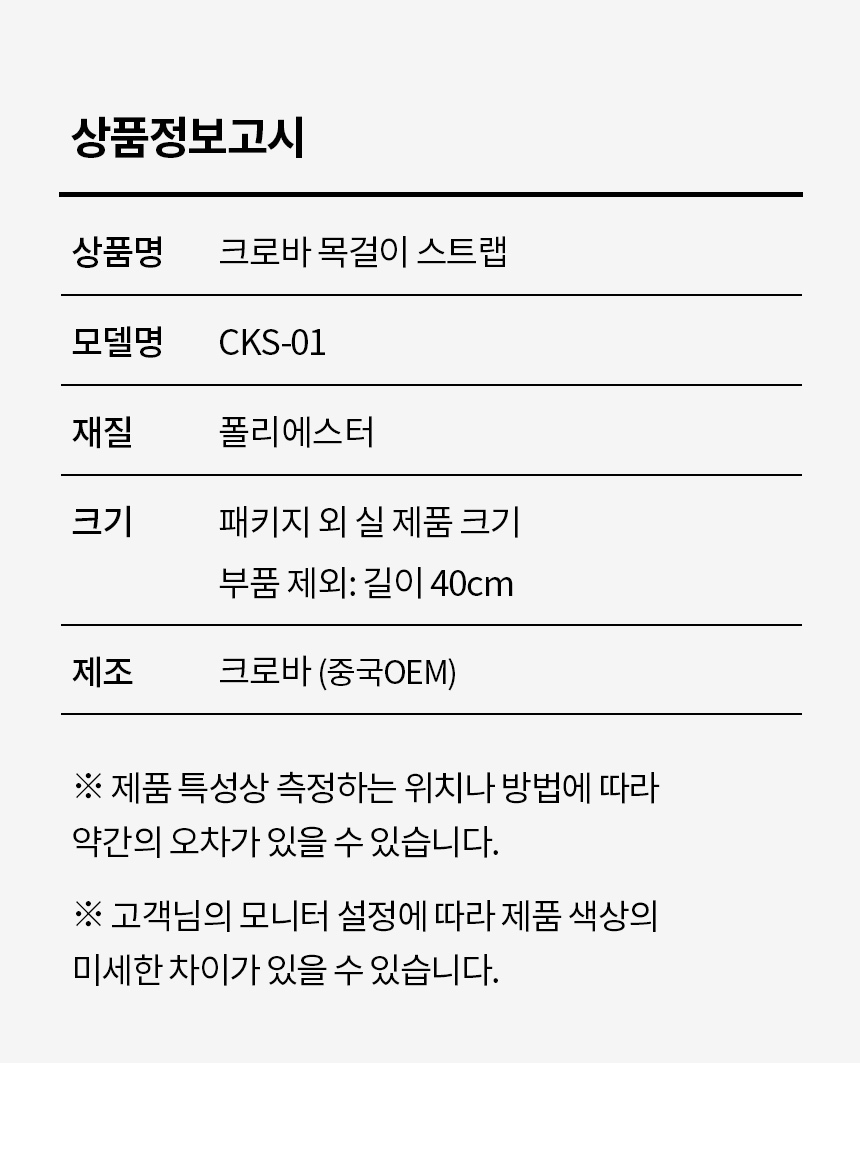 상품정보고시

상품명 크로바 목걸이 스트랩

모델명 CKS-01

재질 폴리에스터

크기 패키지 외 실 제품 크기
부품 제외: 길이 40cm

제조 크로바 (중국OEM)

※ 제품 특성상 측정하는 위치나 방법에 따라 약간의 오차가 있을 수 있습니다.

※ 고객님의 모니터 설정에 따라 제품 색상의 미세한 차이가 있을 수 있습니다.